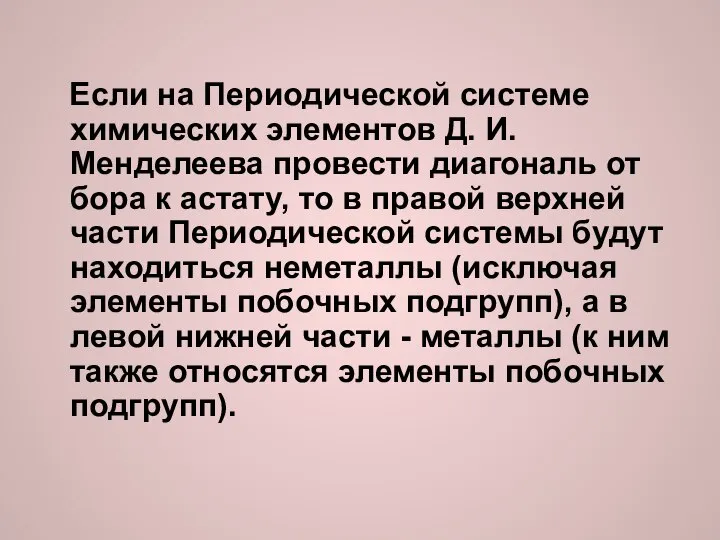 Если на Периодической системе химических элементов Д. И. Менделеева провести диагональ от бора к астату, то в правой верхней части Периодической системы будут находиться неметаллы (исключая элементы побочных подгрупп), а в левой нижней части - металлы (к ним также относятся элементы побочных подгрупп).